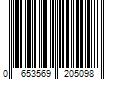 0 653569 205098